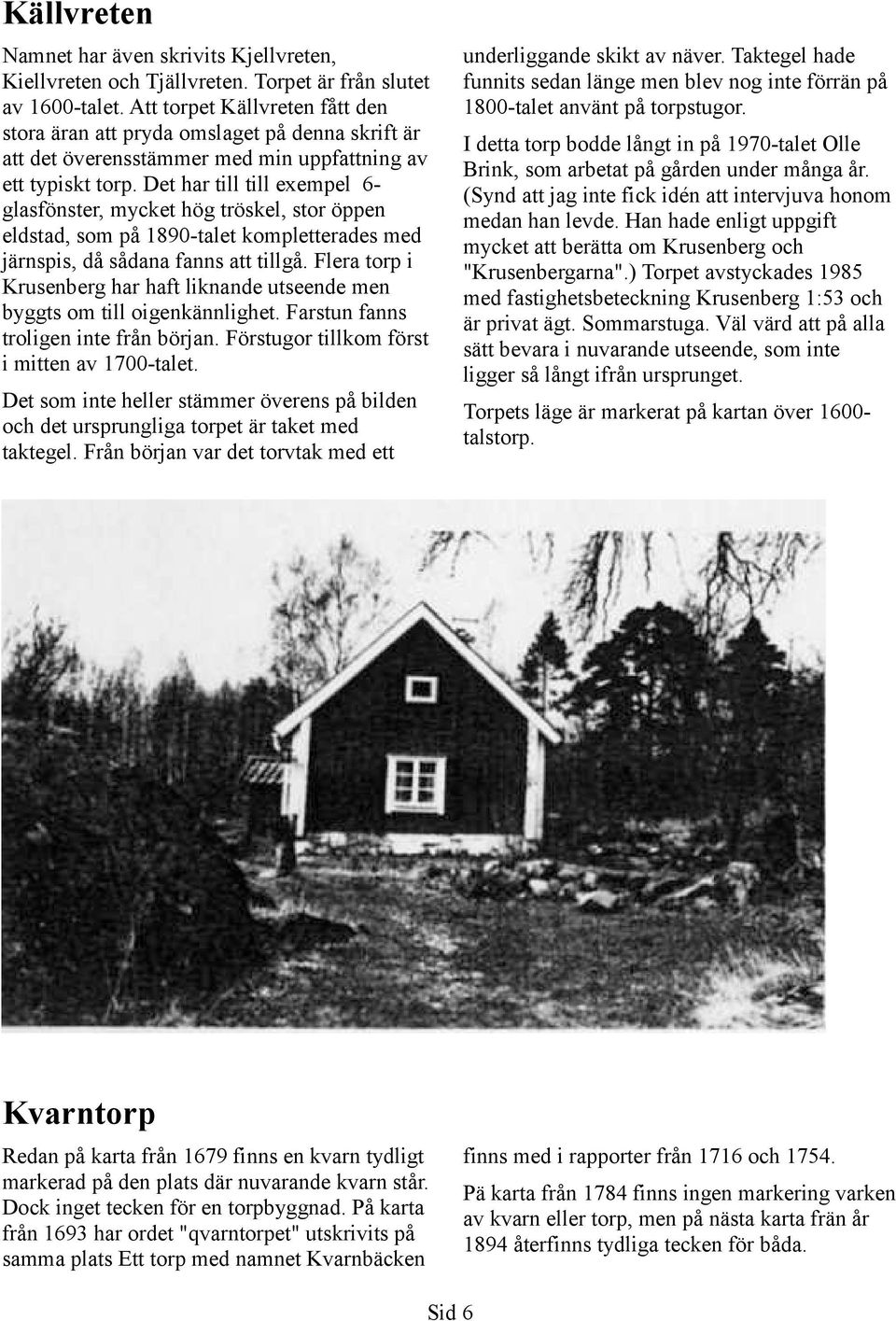 Källvreten

Namnet har även skrivits Kjellvreten, Kiellvreten och Tjällvreten. Torpet är från slutet av 1600-talet. Att torpet Källvreten fått den stora äran att pryda omslaget på denna skrift är att det överensstämmer med min uppfattning av ett typiskt torp. Det har till till exempel 6-glasfönster, mycket hög tröskel, stor öppen eldstad, som på 1890-talet kompletterades med järnspis, då sådana fanns att tillgå. Flera torp i Krusenberg har haft liknande utseende men byggts om till oigenkännlighet. Farstun fanns troligen inte från början. Förstugor tillkom först i mitten av 1700-talet.

Det som inte heller stämmer överens på bilden och det ursprungliga torpet är taket med taktegel. Från början var det torvtak med ett underliggande skikt av näver. Taktegel hade funnits sedan länge men blev nog inte förrän på 1800-talet använt på torpstugor.

I detta torp bodde långt in på 1970-talet Olle Brink, som arbetat på gården under många år. (Synd att jag inte fick idén att intervjuva honom medan han levde. Han hade enligt uppgift mycket att berätta om Krusenberg och "Krusenbergarna".) Torpet avstyckades 1985 med fastighetsbeteckning Krusenberg 1:53 och är privat ägt. Sommarstuga. Väl värd att på alla sätt bevara i nuvarande utseende, som inte ligger så långt ifrån ursprunget.

Torpets läge är markerat på kartan över 1600-talstorp.

Kvarntorp

Redan på karta från 1679 finns en kvarn tydligt markerad på den plats där nuvarande kvarn står. Dock inget tecken för en torpbyggnad. På karta från 1693 har ordet "qvarntorpet" utskrivits på samma plats Ett torp med namnet Kvarnbäcken finns med i rapporter från 1716 och 1754.

Pä karta från 1784 finns ingen markering varken av kvarn eller torp, men på nästa karta frän år 1894 återfinns tydliga tecken för båda.

Sid 6